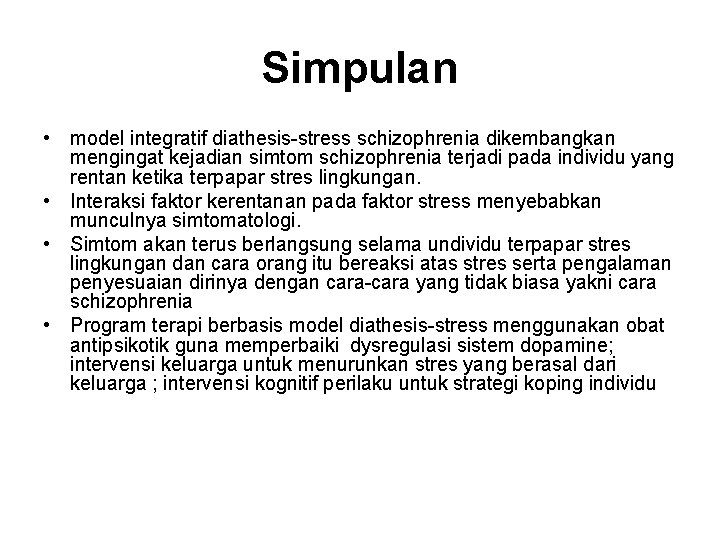 Simpulan

• model integratif diathesis-stress schizophrenia dikembangkan mengingat kejadian simtom schizophrenia terjadi pada individu yang rentan ketika terpapar stres lingkungan.
• Interaksi faktor kerentanan pada faktor stress menyebabkan munculnya simtomatologi.
• Simtom akan terus berlangsung selama undividu terpapar stres lingkungan dan cara orang itu bereaksi atas stres serta pengalaman penyesuaian dirinya dengan cara-cara yang tidak biasa yakni cara schizophrenia
• Program terapi berbasis model diathesis-stress menggunakan obat antipsikotik guna memperbaiki dysregulasi sistem dopamine; intervensi keluarga untuk menurunkan stres yang berasal dari keluarga ; intervensi kognitif perilaku untuk strategi koping individu